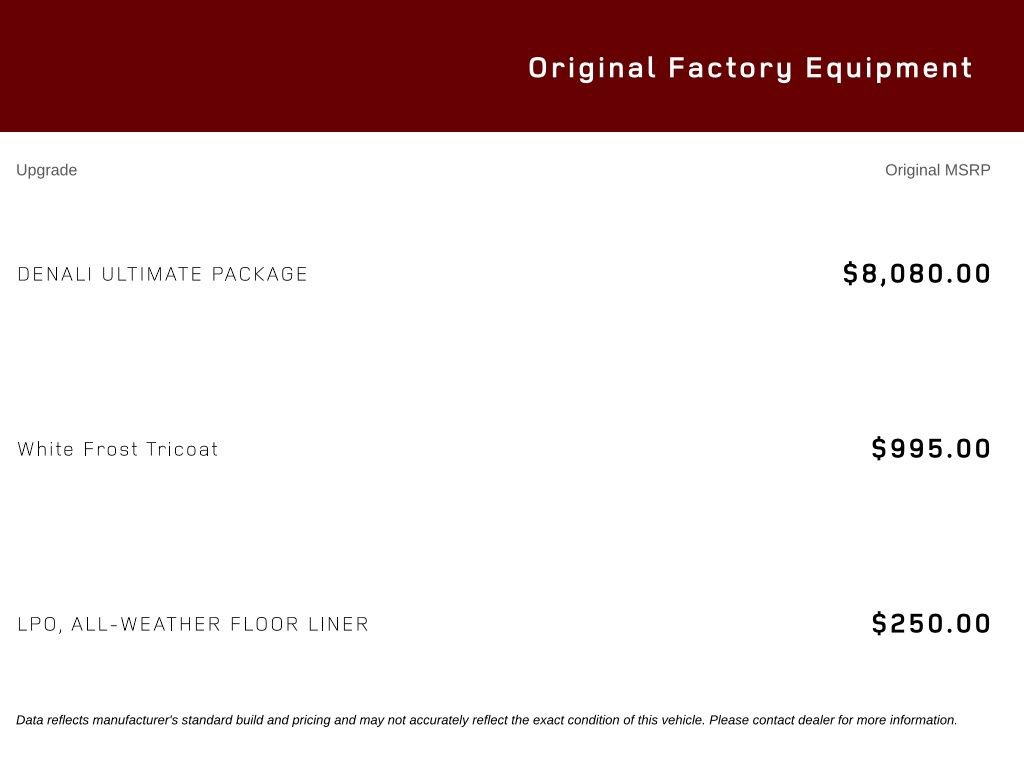 Original Factory Equipment

| Upgrade | Original MSRP |
|---|---|
| DENALI ULTIMATE PACKAGE | \$8,080.00 |
| White Frost Tricoat | \$995.00 |
| LPO, ALL-WEATHER FLOOR LINER | \$250.00 |

Data reflects manufacturer's standard build and pricing and may not accurately reflect the exact condition of this vehicle. Please contact dealer for more information.